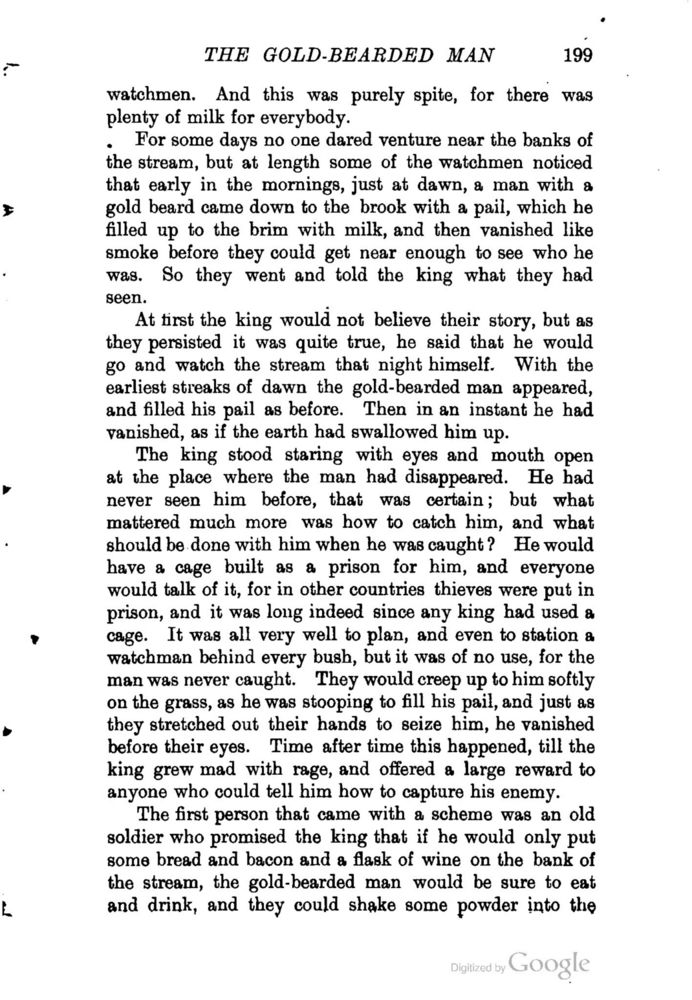 THE GOLD-BEARDED MAN 199

watchmen. And this was purely spite, for there was plenty of milk for everybody.

For some days no one dared venture near the banks of the stream, but at length some of the watchmen noticed that early in the mornings, just at dawn, a man with a gold beard came down to the brook with a pail, which he filled up to the brim with milk, and then vanished like smoke before they could get near enough to see who he was. So they went and told the king what they had seen.

At first the king would not believe their story, but as they persisted it was quite true, he said that he would go and watch the stream that night himself. With the earliest streaks of dawn the gold-bearded man appeared, and filled his pail as before. Then in an instant he had vanished, as if the earth had swallowed him up.

The king stood staring with eyes and mouth open at the place where the man had disappeared. He had never seen him before, that was certain; but what mattered much more was how to catch him, and what should be done with him when he was caught? He would have a cage built as a prison for him, and everyone would talk of it, for in other countries thieves were put in prison, and it was long indeed since any king had used a cage. It was all very well to plan, and even to station a watchman behind every bush, but it was of no use, for the man was never caught. They would creep up to him softly on the grass, as he was stooping to fill his pail, and just as they stretched out their hands to seize him, he vanished before their eyes. Time after time this happened, till the king grew mad with rage, and offered a large reward to anyone who could tell him how to capture his enemy.

The first person that came with a scheme was an old soldier who promised the king that if he would only put some bread and bacon and a flask of wine on the bank of the stream, the gold-bearded man would be sure to eat and drink, and they could shake some powder into the

Digitized by Google